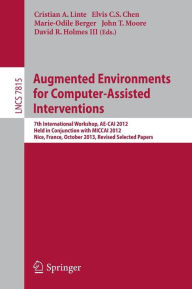 Cristian A. Linte Elvis C.S. Chen
Marie-Odile Berger John T. Moore
David R. Holmes III (Eds.)

LNCS 7815

Augmented Environments for Computer-Assisted Interventions

7th International Workshop, AE-CAI 2012
Held in Conjunction with MICCAI 2012
Nice, France, October 2013, Revised Selected Papers

Springer